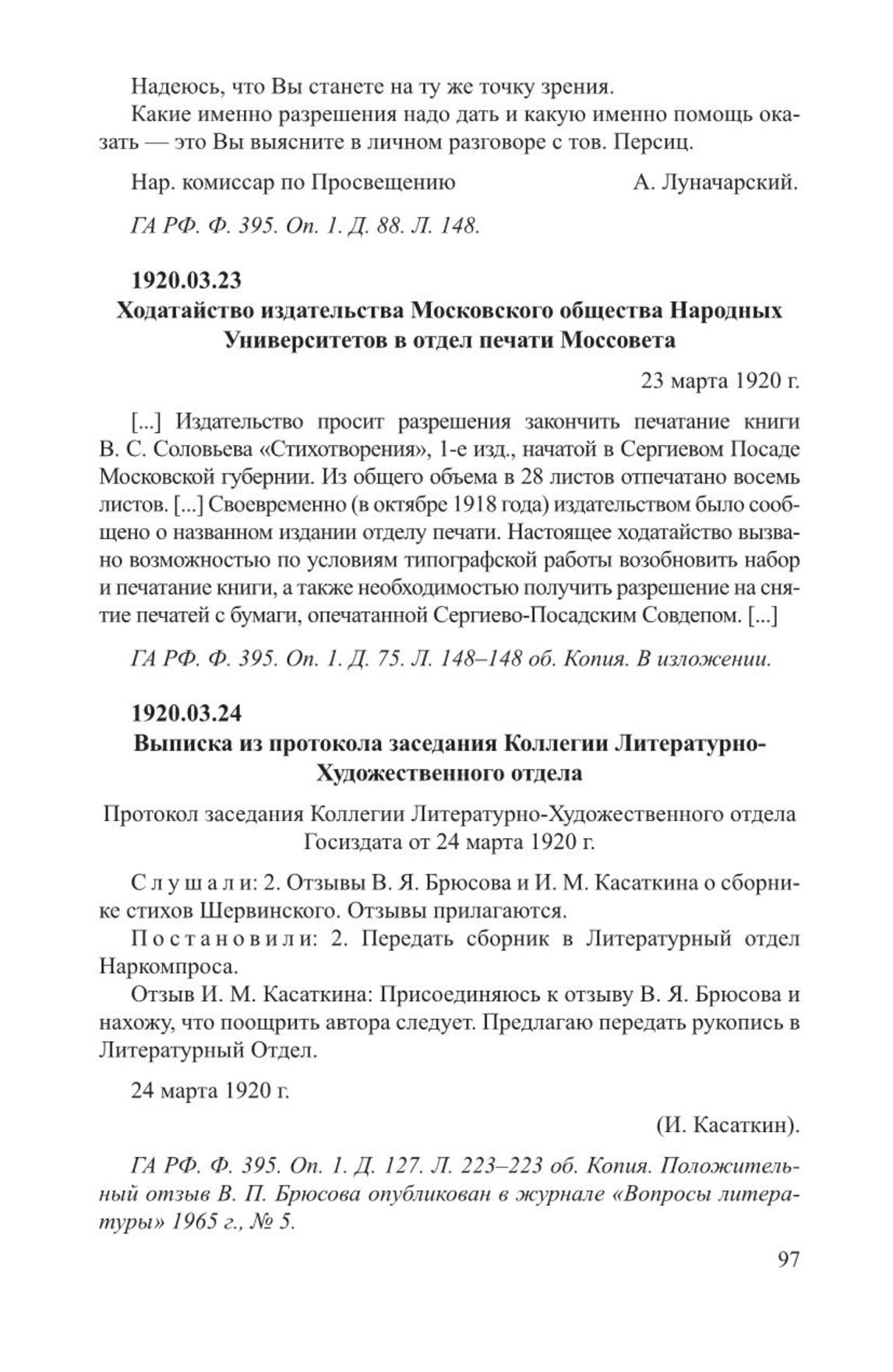 Надеюсь, что Вы станете на ту же точку зрения.

Какие именно разрешения надо дать и какую именно помощь оказать — это Вы выясните в личном разговоре с тов. Персиц.

Нар. комиссар по Просвещению А. Луначарский.

ГА РФ. Ф. 395. Оп. 1. Д. 88. Л. 148.

1920.03.23

Ходатайство издательства Московского общества Народных Университетов в отдел печати Моссовета

23 марта 1920 г.

[...] Издательство просит разрешения закончить печатание книги В. С. Соловьева «Стихотворения», 1-е изд., начатой в Сергиевом Посаде Московской губернии. Из общего объема в 28 листов отпечатано восемь листов. [...] Своевременно (в октябре 1918 года) издательством было сообщено о названном издании отделу печати. Настоящее ходатайство вызвано возможностью по условиям типографской работы возобновить набор и печатание книги, а также необходимостью получить разрешение на снятие печатей с бумаги, опечатанной Сергиево-Посадским Совдепом. [...]

ГА РФ. Ф. 395. Оп. 1. Д. 75. Л. 148–148 об. Копия. В изложении.

1920.03.24

Выписка из протокола заседания Коллегии Литературно-Художественного отдела

Протокол заседания Коллегии Литературно-Художественного отдела Госиздата от 24 марта 1920 г.

Слушали: 2. Отзывы В. Я. Брюсова и И. М. Касаткина о сборнике стихов Шервинского. Отзывы прилагаются.

Постановили: 2. Передать сборник в Литературный отдел Наркомпроса.

Отзыв И. М. Касаткина: Присоединяюсь к отзыву В. Я. Брюсова и нахожу, что поощрить автора следует. Предлагаю передать рукопись в Литературный Отдел.

24 марта 1920 г.

(И. Касаткин).

ГА РФ. Ф. 395. Оп. 1. Д. 127. Л. 223–223 об. Копия. Положительный отзыв В. П. Брюсова опубликован в журнале «Вопросы литературы» 1965 г., № 5.

97